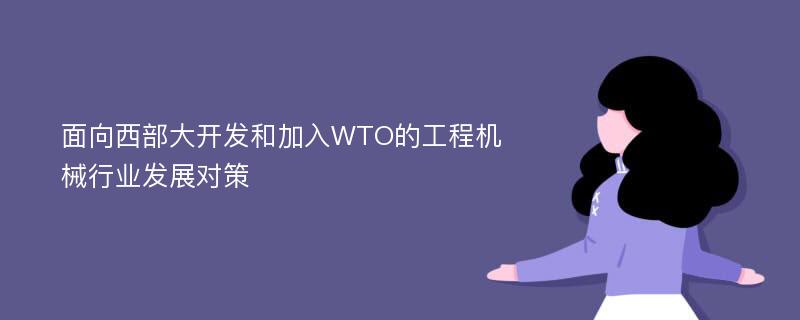 面向西部大开发和加入WTO的工程机械行业发展对策